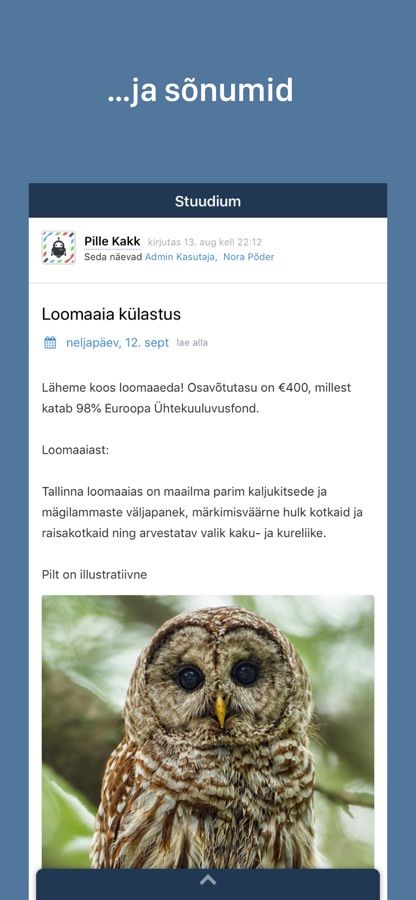 ...ja sõnumid

Stuudium

Pille Kakk kirjutas 13. aug kell 22:12
Seda näevad Admin Kasutaja, Nora Põder

Loomaaia külastus

neljapäev, 12. sept lae alla

Läheme koos loomaaeda! Osavõtutasu on €400, millest katab 98% Euroopa Ühtekuuluvusfond.

Loomaaiast:

Tallinna loomaaias on maailma parim kaljukitsede ja mägilammaste väljapanek, märkimisväärne hulk kotkaid ja raisakotkaid ning arvestatav valik kaku- ja kureliike.

Pilt on illustratiivne